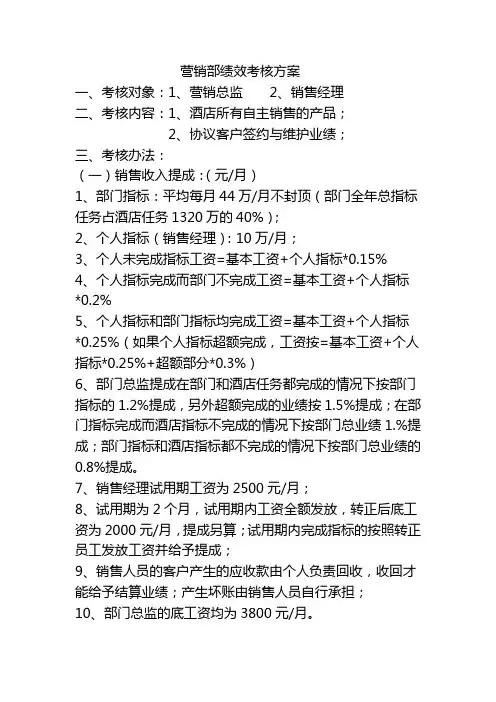 营销部绩效考核方案

一、考核对象：1、营销总监　　2、销售经理

二、考核内容：1、酒店所有自主销售的产品；

2、协议客户签约与维护业绩；

三、考核办法：

（一）销售收入提成：（元/月）

1、部门指标：平均每月 44 万/月不封顶（部门全年总指标任务占酒店任务 1320 万的 40%）；

2、个人指标（销售经理）：10 万/月；

3、个人未完成指标工资=基本工资+个人指标*0.15%

4、个人指标完成而部门不完成工资=基本工资+个人指标*0.2%

5、个人指标和部门指标均完成工资=基本工资+个人指标*0.25%（如果个人指标超额完成，工资按=基本工资+个人指标*0.25%+超额部分*0.3%）

6、部门总监提成在部门和酒店任务都完成的情况下按部门指标的 1.2%提成，另外超额完成的业绩按 1.5%提成；在部门指标完成而酒店指标不完成的情况下按部门总业绩 1.%提成；部门指标和酒店指标都不完成的情况下按部门总业绩的 0.8%提成。

7、销售经理试用期工资为 2500 元/月；

8、试用期为 2 个月，试用期内工资全额发放，转正后底工资为 2000 元/月，提成另算；试用期内完成指标的按照转正员工发放工资并给予提成；

9、销售人员的客户产生的应收款由个人负责回收，收回才能给予结算业绩；产生坏账由销售人员自行承担；

10、部门总监的底工资均为 3800 元/月。